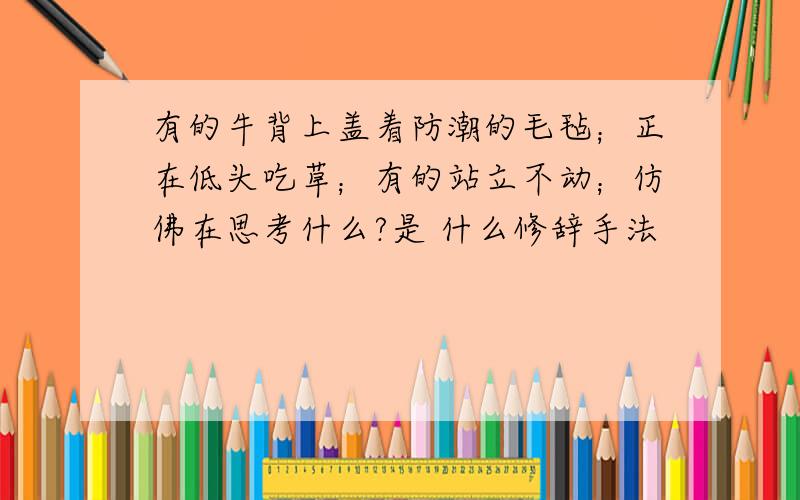 有的牛背上盖着防潮的毛毡；正在低头吃草；有的站立不动；仿佛在思考什么?是 什么修辞手法